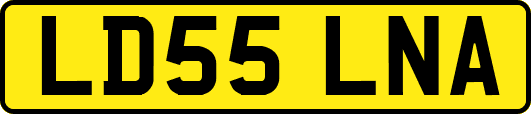 LD55 LNA